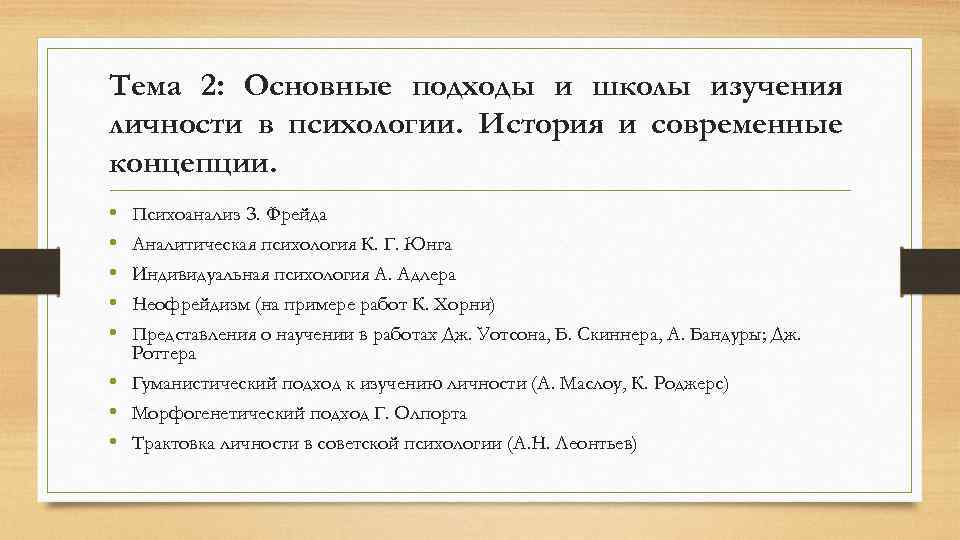 Тема 2: Основные подходы и школы изучения личности в психологии. История и современные концепции.

• Психоанализ З. Фрейда
• Аналитическая психология К. Г. Юнга
• Индивидуальная психология А. Адлера
• Неофрейдизм (на примере работ К. Хорни)
• Представления о научении в работах Дж. Уотсона, Б. Скиннера, А. Бандуры; Дж. Роттера
• Гуманистический подход к изучению личности (А. Маслоу, К. Роджерс)
• Морфогенетический подход Г. Олпорта
• Трактовка личности в советской психологии (А.Н. Леонтьев)